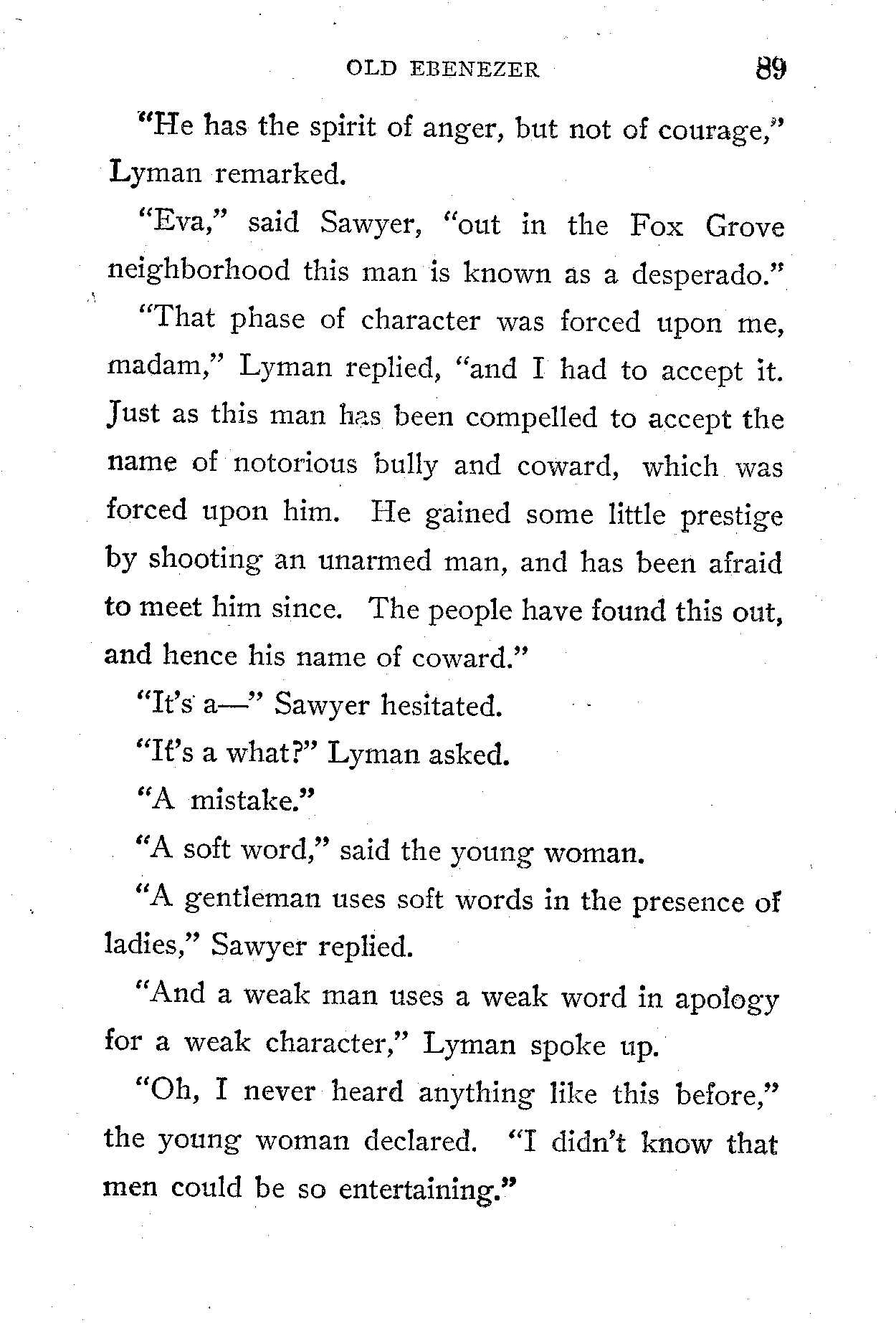 OLD EBENEZER 89

"He has the spirit of anger, but not of courage," Lyman remarked.

"Eva," said Sawyer, "out in the Fox Grove neighborhood this man is known as a desperado."

"That phase of character was forced upon me, madam," Lyman replied, "and I had to accept it. Just as this man has been compelled to accept the name of notorious bully and coward, which was forced upon him. He gained some little prestige by shooting an unarmed man, and has been afraid to meet him since. The people have found this out, and hence his name of coward."

"It's a—" Sawyer hesitated.

"It's a what?" Lyman asked.

"A mistake."

"A soft word," said the young woman.

"A gentleman uses soft words in the presence of ladies," Sawyer replied.

"And a weak man uses a weak word in apology for a weak character," Lyman spoke up.

"Oh, I never heard anything like this before," the young woman declared. "I didn't know that men could be so entertaining."